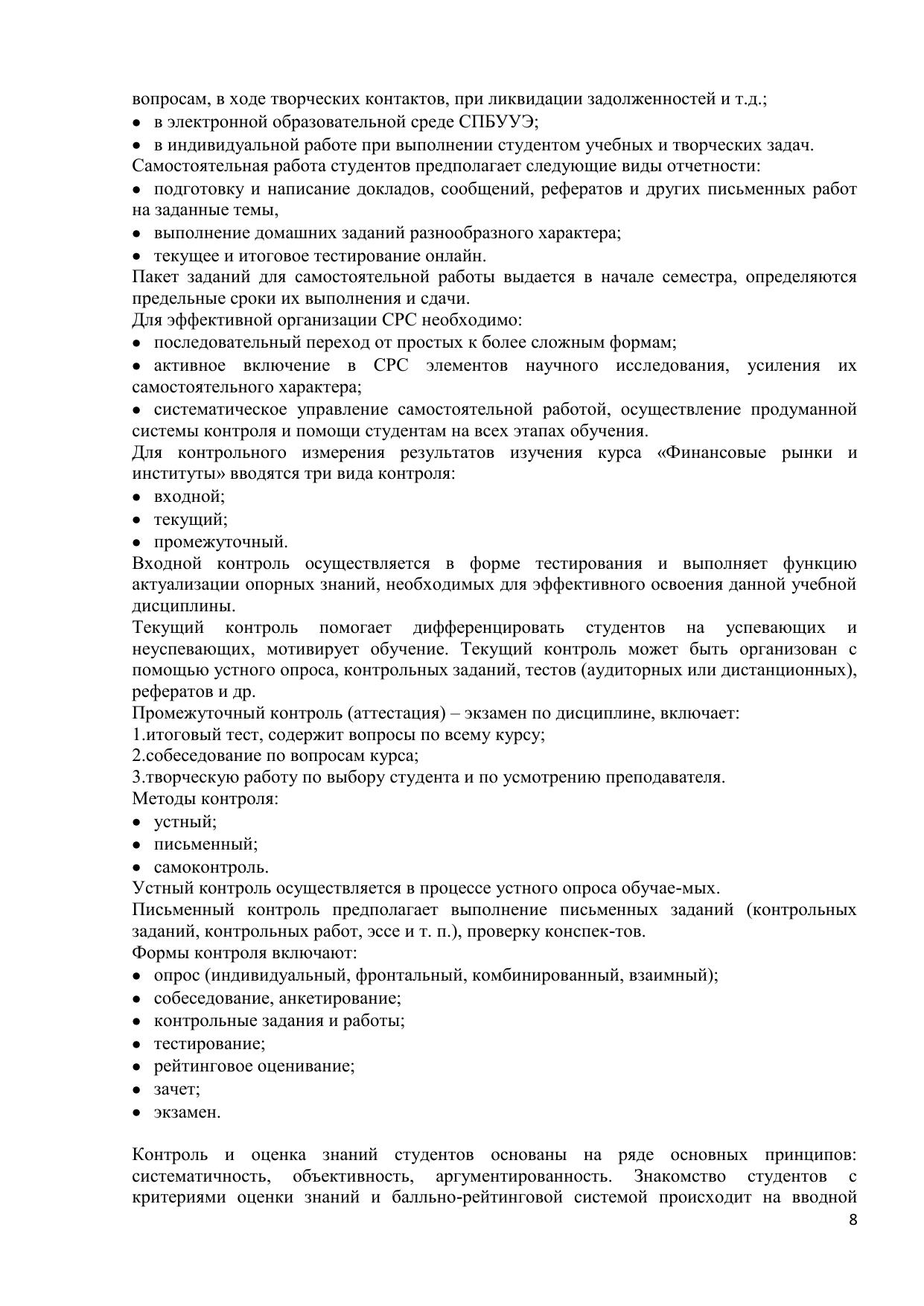 вопросам, в ходе творческих контактов, при ликвидации задолженностей и т.д.;
• в электронной образовательной среде СПБУУЭ;
• в индивидуальной работе при выполнении студентом учебных и творческих задач.
Самостоятельная работа студентов предполагает следующие виды отчетности:
• подготовку и написание докладов, сообщений, рефератов и других письменных работ на заданные темы,
• выполнение домашних заданий разнообразного характера;
• текущее и итоговое тестирование онлайн.
Пакет заданий для самостоятельной работы выдается в начале семестра, определяются предельные сроки их выполнения и сдачи.
Для эффективной организации СРС необходимо:
• последовательный переход от простых к более сложным формам;
• активное включение в СРС элементов научного исследования, усиления их самостоятельного характера;
• систематическое управление самостоятельной работой, осуществление продуманной системы контроля и помощи студентам на всех этапах обучения.
Для контрольного измерения результатов изучения курса «Финансовые рынки и институты» вводятся три вида контроля:
• входной;
• текущий;
• промежуточный.
Входной контроль осуществляется в форме тестирования и выполняет функцию актуализации опорных знаний, необходимых для эффективного освоения данной учебной дисциплины.
Текущий контроль помогает дифференцировать студентов на успевающих и неуспевающих, мотивирует обучение. Текущий контроль может быть организован с помощью устного опроса, контрольных заданий, тестов (аудиторных или дистанционных), рефератов и др.
Промежуточный контроль (аттестация) – экзамен по дисциплине, включает:
1.итоговый тест, содержит вопросы по всему курсу;
2.собеседование по вопросам курса;
3.творческую работу по выбору студента и по усмотрению преподавателя.
Методы контроля:
• устный;
• письменный;
• самоконтроль.
Устный контроль осуществляется в процессе устного опроса обучае-мых.
Письменный контроль предполагает выполнение письменных заданий (контрольных заданий, контрольных работ, эссе и т. п.), проверку конспек-тов.
Формы контроля включают:
• опрос (индивидуальный, фронтальный, комбинированный, взаимный);
• собеседование, анкетирование;
• контрольные задания и работы;
• тестирование;
• рейтинговое оценивание;
• зачет;
• экзамен.

Контроль и оценка знаний студентов основаны на ряде основных принципов: систематичность, объективность, аргументированность. Знакомство студентов с критериями оценки знаний и балльно-рейтинговой системой происходит на вводной
8